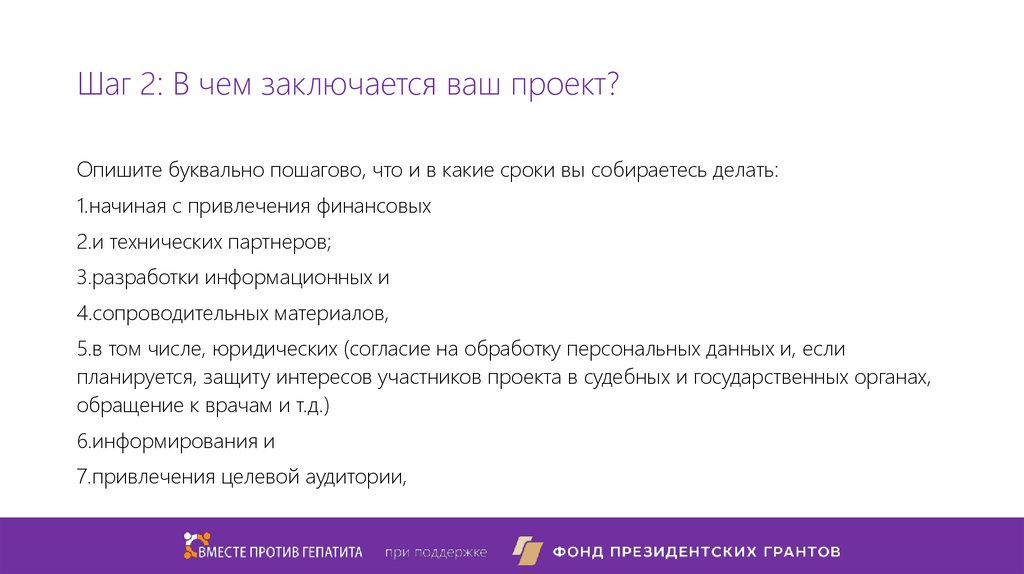 Шаг 2: В чем заключается ваш проект?

Опишите буквально пошагово, что и в какие сроки вы собираетесь делать:

1.начиная с привлечения финансовых

2.и технических партнеров;

3.разработки информационных и

4.сопроводительных материалов,

5.в том числе, юридических (согласие на обработку персональных данных и, если планируется, защиту интересов участников проекта в судебных и государственных органах, обращение к врачам и т.д.)

6.информирования и

7.привлечения целевой аудитории,

ВМЕСТЕ ПРОТИВ ГЕПАТИТА при поддержке ФОНД ПРЕЗИДЕНТСКИХ ГРАНТОВ